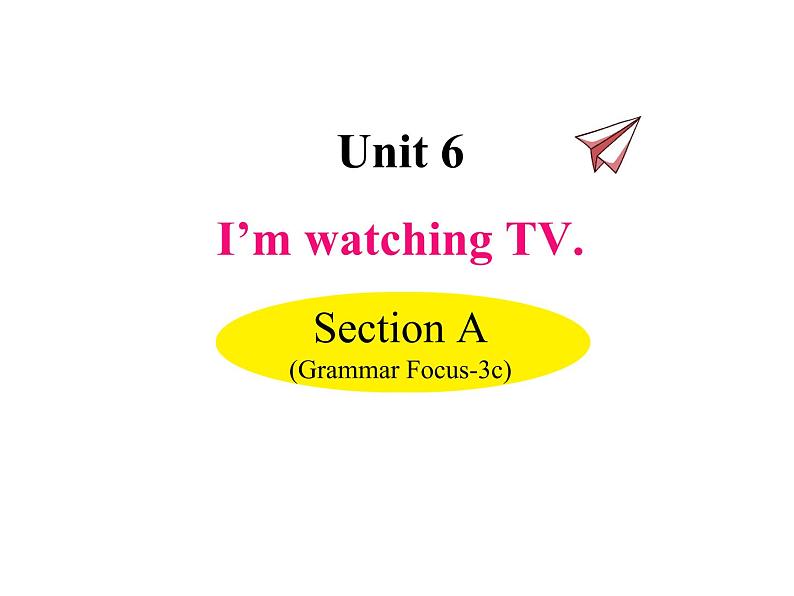 Unit 6

I’m watching TV.

Section A
(Grammar Focus-3c)